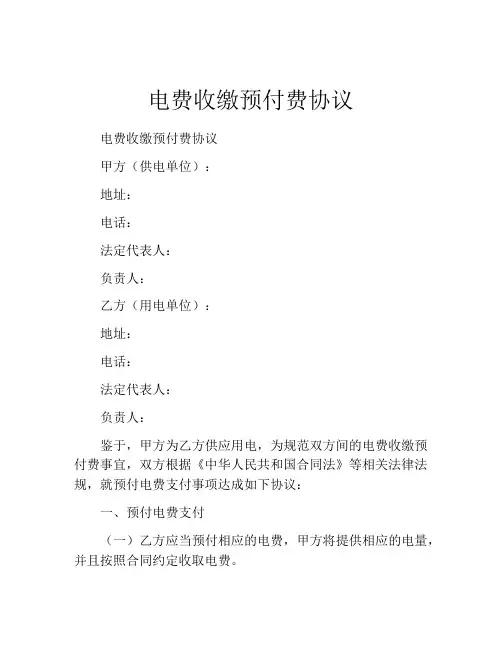 电费收缴预付费协议

电费收缴预付费协议

甲方（供电单位）：

地址：

电话：

法定代表人：

负责人：

乙方（用电单位）：

地址：

电话：

法定代表人：

负责人：

鉴于，甲方为乙方供应用电，为规范双方间的电费收缴预付费事宜，双方根据《中华人民共和国合同法》等相关法律法规，就预付电费支付事项达成如下协议：

一、预付电费支付

（一）乙方应当预付相应的电费，甲方将提供相应的电量，并且按照合同约定收取电费。